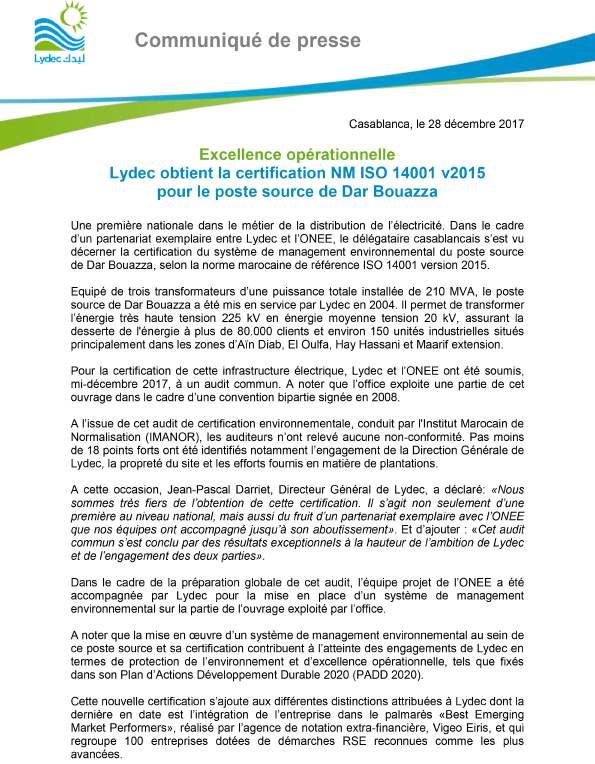 Lydec ليدك

Communiqué de presse

Casablanca, le 28 décembre 2017

Excellence opérationnelle
Lydec obtient la certification NM ISO 14001 v2015 pour le poste source de Dar Bouazza

Une première nationale dans le métier de la distribution de l'électricité. Dans le cadre d'un partenariat exemplaire entre Lydec et l'ONEE, le délégataire casablancais s'est vu décerner la certification du système de management environnemental du poste source de Dar Bouazza, selon la norme marocaine de référence ISO 14001 version 2015.

Equipé de trois transformateurs d'une puissance totale installée de 210 MVA, le poste source de Dar Bouazza a été mis en service par Lydec en 2004. Il permet de transformer l'énergie très haute tension 225 kV en énergie moyenne tension 20 kV, assurant la desserte de l'énergie à plus de 80.000 clients et environ 150 unités industrielles situés principalement dans les zones d'Aïn Diab, El Oulfa, Hay Hassani et Maarif extension.

Pour la certification de cette infrastructure électrique, Lydec et l'ONEE ont été soumis, mi-décembre 2017, à un audit commun. A noter que l'office exploite une partie de cet ouvrage dans le cadre d'une convention bipartie signée en 2008.

A l'issue de cet audit de certification environnementale, conduit par l'Institut Marocain de Normalisation (IMANOR), les auditeurs n'ont relevé aucune non-conformité. Pas moins de 18 points forts ont été identifiés notamment l'engagement de la Direction Générale de Lydec, la propreté du site et les efforts fournis en matière de plantations.

A cette occasion, Jean-Pascal Darriet, Directeur Général de Lydec, a déclaré: «Nous sommes très fiers de l'obtention de cette certification. Il s'agit non seulement d'une première au niveau national, mais aussi du fruit d'un partenariat exemplaire avec l'ONEE que nos équipes ont accompagné jusqu'à son aboutissement». Et d'ajouter : «Cet audit commun s'est conclu par des résultats exceptionnels à la hauteur de l'ambition de Lydec et de l'engagement des deux parties».

Dans le cadre de la préparation globale de cet audit, l'équipe projet de l'ONEE a été accompagnée par Lydec pour la mise en place d'un système de management environnemental sur la partie de l'ouvrage exploité par l'office.

A noter que la mise en œuvre d'un système de management environnemental au sein de ce poste source et sa certification contribuent à l'atteinte des engagements de Lydec en termes de protection de l'environnement et d'excellence opérationnelle, tels que fixés dans son Plan d'Actions Développement Durable 2020 (PADD 2020).

Cette nouvelle certification s'ajoute aux différentes distinctions attribuées à Lydec dont la dernière en date est l'intégration de l'entreprise dans le palmarès «Best Emerging Market Performers», réalisé par l'agence de notation extra-financière, Vigeo Eiris, et qui regroupe 100 entreprises dotées de démarches RSE reconnues comme les plus avancées.